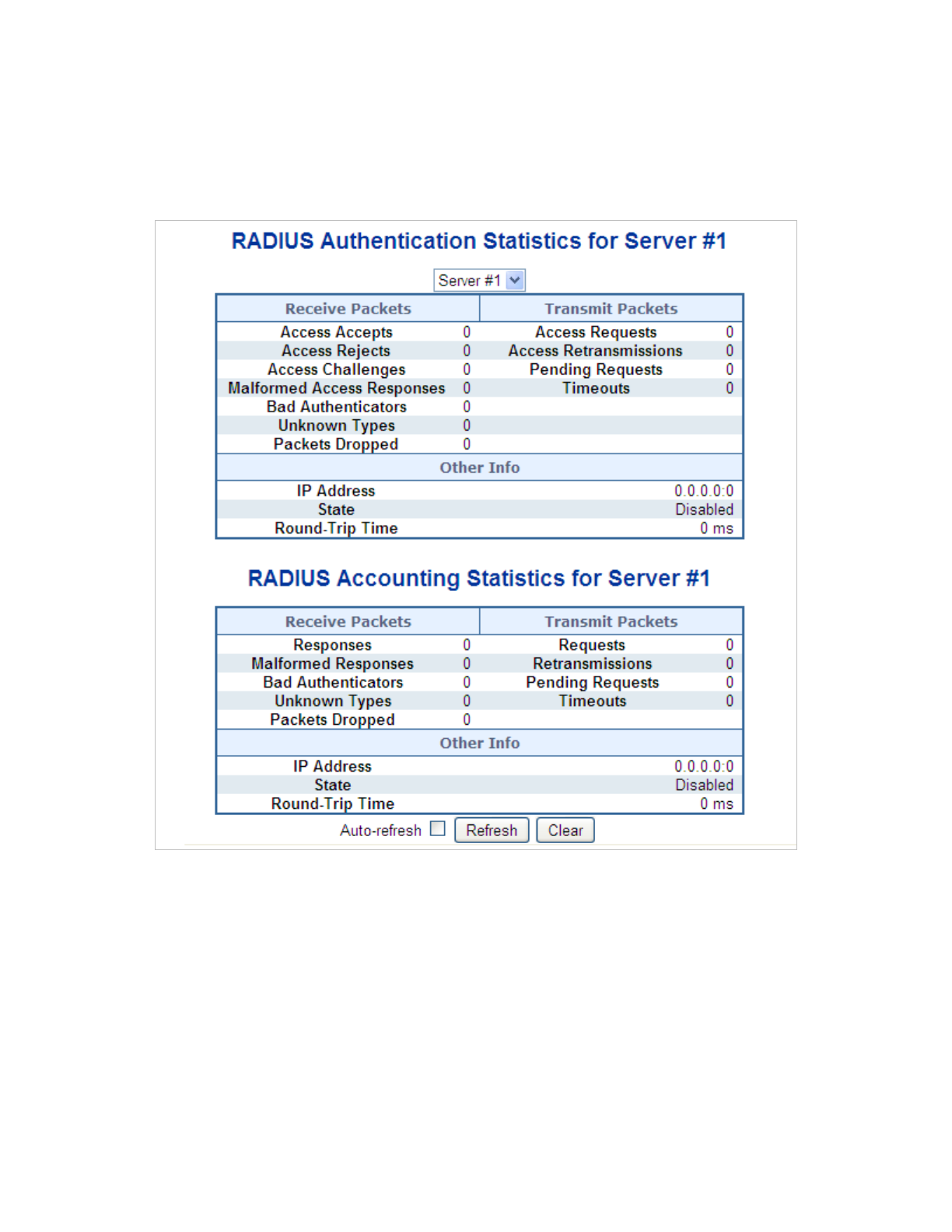 RADIUS Authentication Statistics for Server #1

Server #1

| Receive Packets | | Transmit Packets | |
|---|---|---|---|
| Access Accepts | 0 | Access Requests | 0 |
| Access Rejects | 0 | Access Retransmissions | 0 |
| Access Challenges | 0 | Pending Requests | 0 |
| Malformed Access Responses | 0 | Timeouts | 0 |
| Bad Authenticators | 0 | | |
| Unknown Types | 0 | | |
| Packets Dropped | 0 | | |

| Other Info | |
|---|---|
| IP Address | 0.0.0.0:0 |
| State | Disabled |
| Round-Trip Time | 0 ms |

RADIUS Accounting Statistics for Server #1

| Receive Packets | | Transmit Packets | |
|---|---|---|---|
| Responses | 0 | Requests | 0 |
| Malformed Responses | 0 | Retransmissions | 0 |
| Bad Authenticators | 0 | Pending Requests | 0 |
| Unknown Types | 0 | Timeouts | 0 |
| Packets Dropped | 0 | | |

| Other Info | |
|---|---|
| IP Address | 0.0.0.0:0 |
| State | Disabled |
| Round-Trip Time | 0 ms |

Auto-refresh Refresh Clear